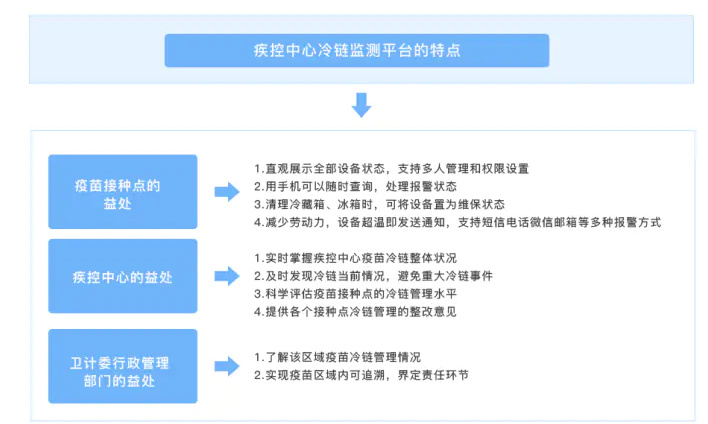 疾控中心冷链监测平台的特点

疫苗接种点的益处

1.直观展示全部设备状态，支持多人管理和权限设置
2.用手机可以随时查询，处理报警状态
3.清理冷藏箱、冰箱时，可将设备置为维保状态
4.减少劳动力，设备超温即发送通知，支持短信电话微信邮箱等多种报警方式

疾控中心的益处

1.实时掌握疾控中心疫苗冷链整体状况
2.及时发现冷链当前情况，避免重大冷链事件
3.科学评估疫苗接种点的冷链管理水平
4.提供各个接种点冷链管理的整改意见

卫计委行政管理部门的益处

1.了解该区域疫苗冷链管理情况
2.实现疫苗区域内可追溯，界定责任环节